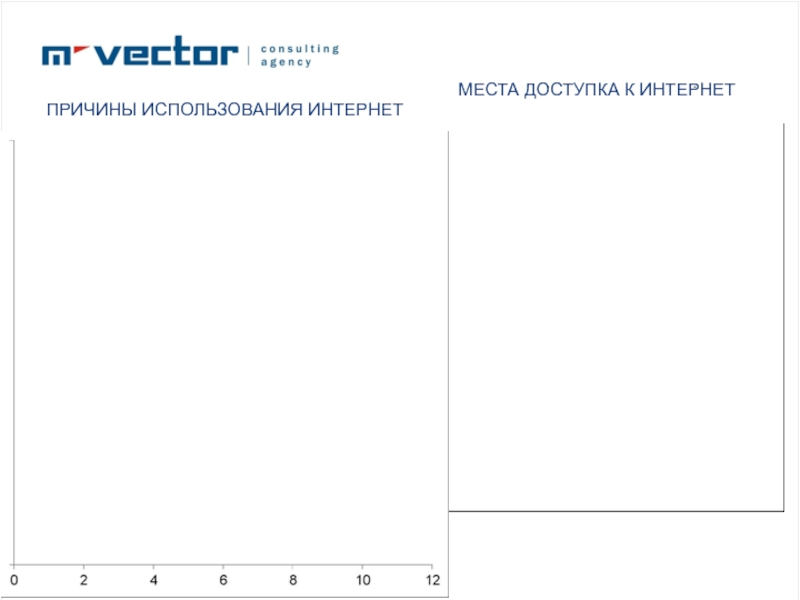 m vector | consulting agency

МЕСТА ДОСТУПКА К ИНТЕРНЕТ

ПРИЧИНЫ ИСПОЛЬЗОВАНИЯ ИНТЕРНЕТ

0 2 4 6 8 10 12